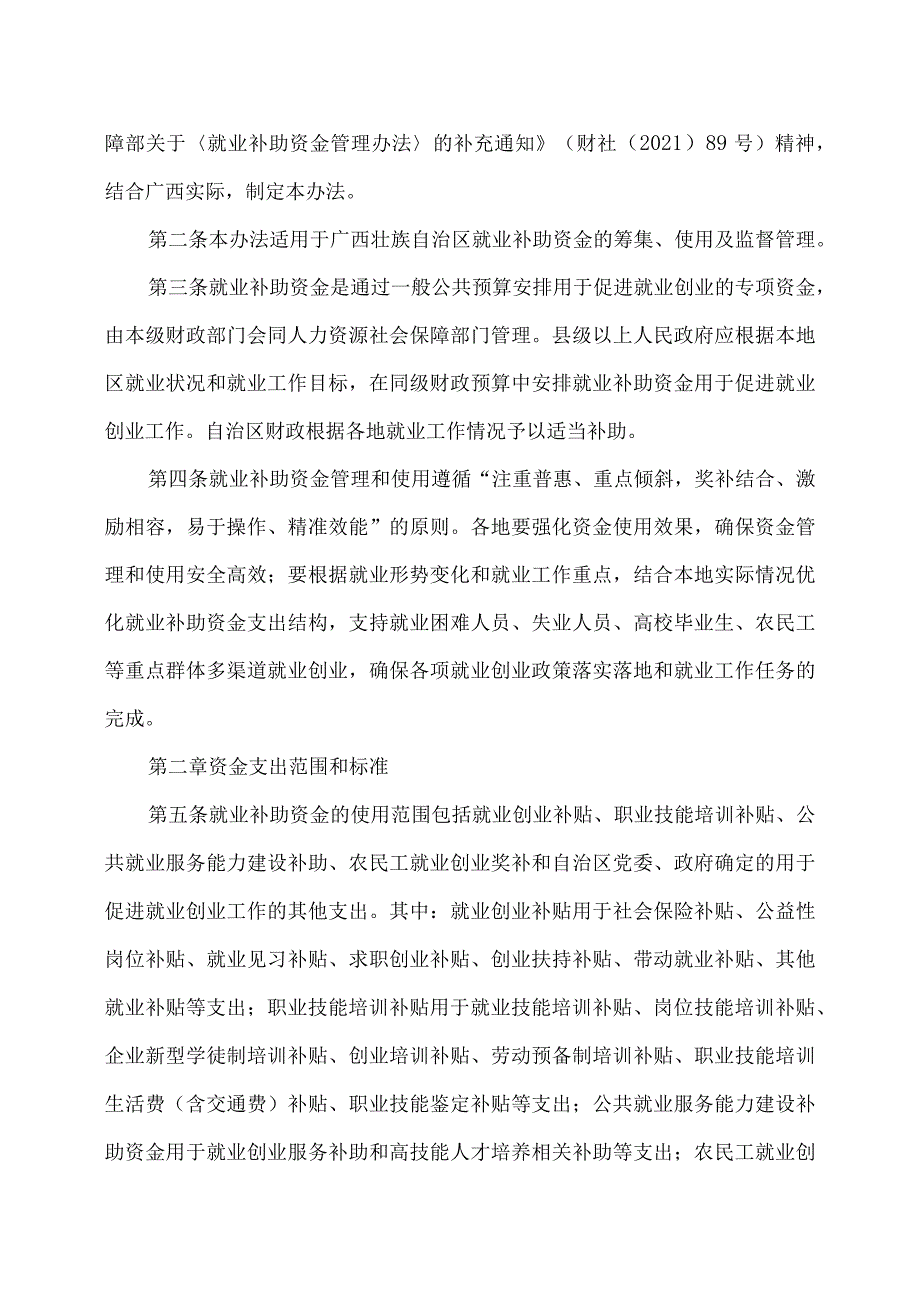 障部关于〈就业补助资金管理办法〉的补充通知》（财社（2021）89号）精神，结合广西实际，制定本办法。

第二条本办法适用于广西壮族自治区就业补助资金的筹集、使用及监督管理。

第三条就业补助资金是通过一般公共预算安排用于促进就业创业的专项资金，由本级财政部门会同人力资源社会保障部门管理。县级以上人民政府应根据本地区就业状况和就业工作目标，在同级财政预算中安排就业补助资金用于促进就业创业工作。自治区财政根据各地就业工作情况予以适当补助。

第四条就业补助资金管理和使用遵循“注重普惠、重点倾斜，奖补结合、激励相容，易于操作、精准效能”的原则。各地要强化资金使用效果，确保资金管理和使用安全高效；要根据就业形势变化和就业工作重点，结合本地实际情况优化就业补助资金支出结构，支持就业困难人员、失业人员、高校毕业生、农民工等重点群体多渠道就业创业，确保各项就业创业政策落实落地和就业工作任务的完成。

第二章资金支出范围和标准

第五条就业补助资金的使用范围包括就业创业补贴、职业技能培训补贴、公共就业服务能力建设补助、农民工就业创业奖补和自治区党委、政府确定的用于促进就业创业工作的其他支出。其中：就业创业补贴用于社会保险补贴、公益性岗位补贴、就业见习补贴、求职创业补贴、创业扶持补贴、带动就业补贴、其他就业补贴等支出；职业技能培训补贴用于就业技能培训补贴、岗位技能培训补贴、企业新型学徒制培训补贴、创业培训补贴、劳动预备制培训补贴、职业技能培训生活费（含交通费）补贴、职业技能鉴定补贴等支出；公共就业服务能力建设补助资金用于就业创业服务补助和高技能人才培养相关补助等支出；农民工就业创